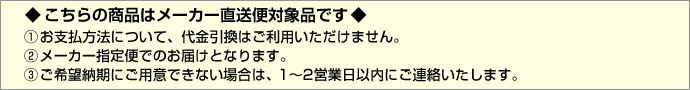 ◆ こちらの商品はメーカー直送便対象品です ◆
①お支払方法について、代金引換はご利用いただけません。
②メーカー指定便でのお届けとなります。
③ご希望納期にご用意できない場合は、1～2営業日以内にご連絡いたします。